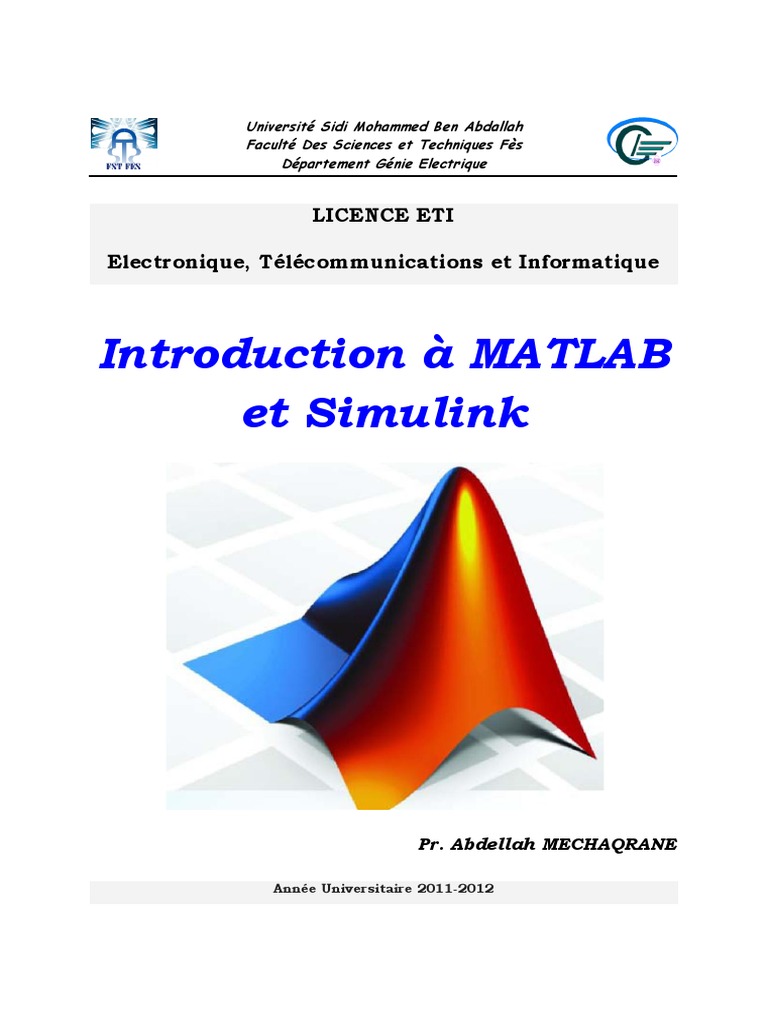 FST FES

Université Sidi Mohammed Ben Abdallah
Faculté Des Sciences et Techniques Fès
Département Génie Electrique

LICENCE ETI

Electronique, Télécommunications et Informatique

Introduction à MATLAB
et Simulink

Pr. Abdellah MECHAQRANE

Année Universitaire 2011-2012